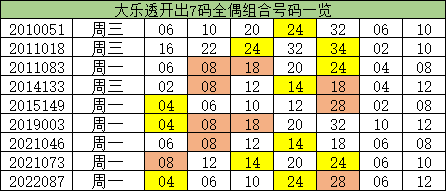 大乐透开出7码全偶组合号码一览

| 2010051 | 周三 | 06 | 10 | 20 | 24 | 32 | 06 | 10 |
|---|---|---|---|---|---|---|---|---|
| 2011018 | 周三 | 16 | 22 | 24 | 32 | 34 | 02 | 10 |
| 2011083 | 周一 | 06 | 08 | 18 | 20 | 24 | 04 | 08 |
| 2014133 | 周三 | 02 | 08 | 12 | 14 | 18 | 04 | 12 |
| 2015149 | 周一 | 04 | 06 | 10 | 12 | 28 | 02 | 08 |
| 2019003 | 周一 | 04 | 08 | 18 | 20 | 32 | 10 | 12 |
| 2021046 | 周一 | 06 | 08 | 12 | 14 | 18 | 06 | 08 |
| 2021073 | 周一 | 08 | 12 | 14 | 20 | 24 | 06 | 10 |
| 2022087 | 周一 | 04 | 06 | 10 | 24 | 28 | 06 | 12 |